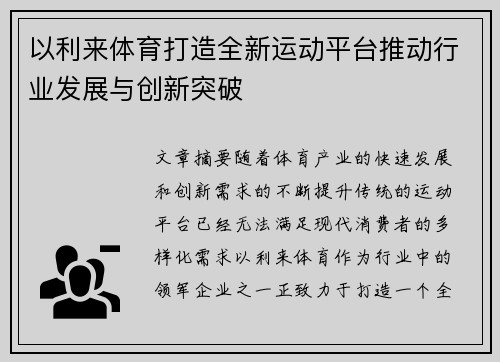 以利来体育打造全新运动平台推动行业发展与创新突破

文章摘要随着体育产业的快速发展和创新需求的不断提升传统的运动平台已经无法满足现代消费者的多样化需求以利来体育作为行业中的领军企业之一正致力于打造一个全